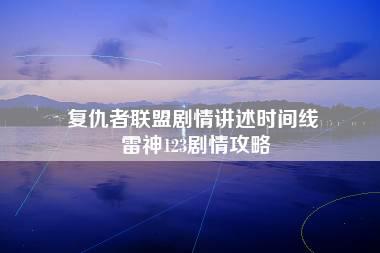 复仇者联盟剧情讲述时间线
雷神123剧情攻略